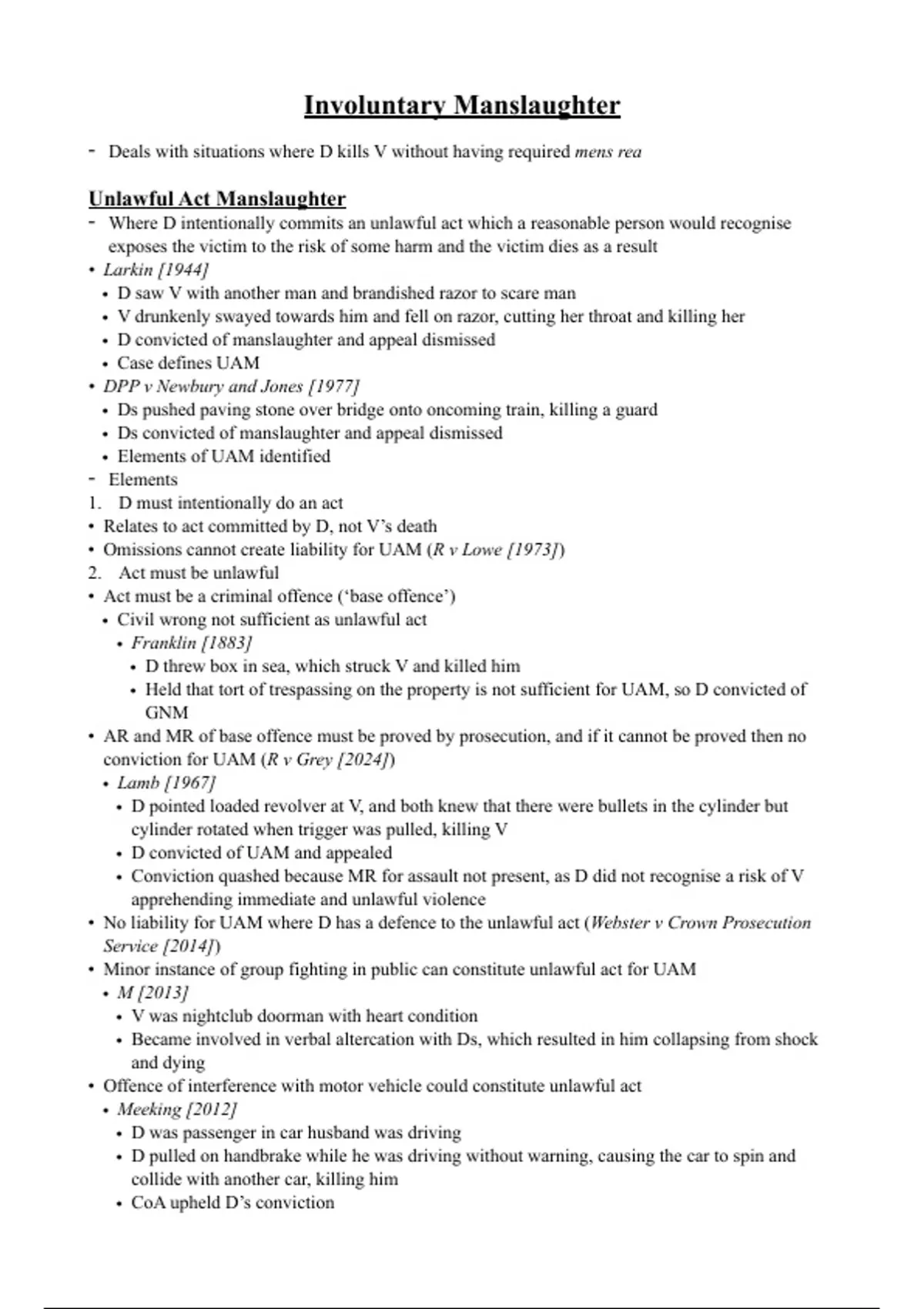 Involuntary Manslaughter

- Deals with situations where D kills V without having required mens rea

Unlawful Act Manslaughter

- Where D intentionally commits an unlawful act which a reasonable person would recognise exposes the victim to the risk of some harm and the victim dies as a result
• Larkin [1944]
• D saw V with another man and brandished razor to scare man
• V drunkenly swayed towards him and fell on razor, cutting her throat and killing her
• D convicted of manslaughter and appeal dismissed
• Case defines UAM
• DPP v Newbury and Jones [1977]
• Ds pushed paving stone over bridge onto oncoming train, killing a guard
• Ds convicted of manslaughter and appeal dismissed
• Elements of UAM identified
- Elements
1. D must intentionally do an act
• Relates to act committed by D, not V's death
• Omissions cannot create liability for UAM (R v Lowe [1973])
2. Act must be unlawful
• Act must be a criminal offence ('base offence')
• Civil wrong not sufficient as unlawful act
• Franklin [1883]
• D threw box in sea, which struck V and killed him
• Held that tort of trespassing on the property is not sufficient for UAM, so D convicted of GNM
• AR and MR of base offence must be proved by prosecution, and if it cannot be proved then no conviction for UAM (R v Grey [2024])
• Lamb [1967]
• D pointed loaded revolver at V, and both knew that there were bullets in the cylinder but cylinder rotated when trigger was pulled, killing V
• D convicted of UAM and appealed
• Conviction quashed because MR for assault not present, as D did not recognise a risk of V apprehending immediate and unlawful violence
• No liability for UAM where D has a defence to the unlawful act (Webster v Crown Prosecution Service [2014])
• Minor instance of group fighting in public can constitute unlawful act for UAM
• M [2013]
• V was nightclub doorman with heart condition
• Became involved in verbal altercation with Ds, which resulted in him collapsing from shock and dying
• Offence of interference with motor vehicle could constitute unlawful act
• Meeking [2012]
• D was passenger in car husband was driving
• D pulled on handbrake while he was driving without warning, causing the car to spin and collide with another car, killing him
• CoA upheld D's conviction